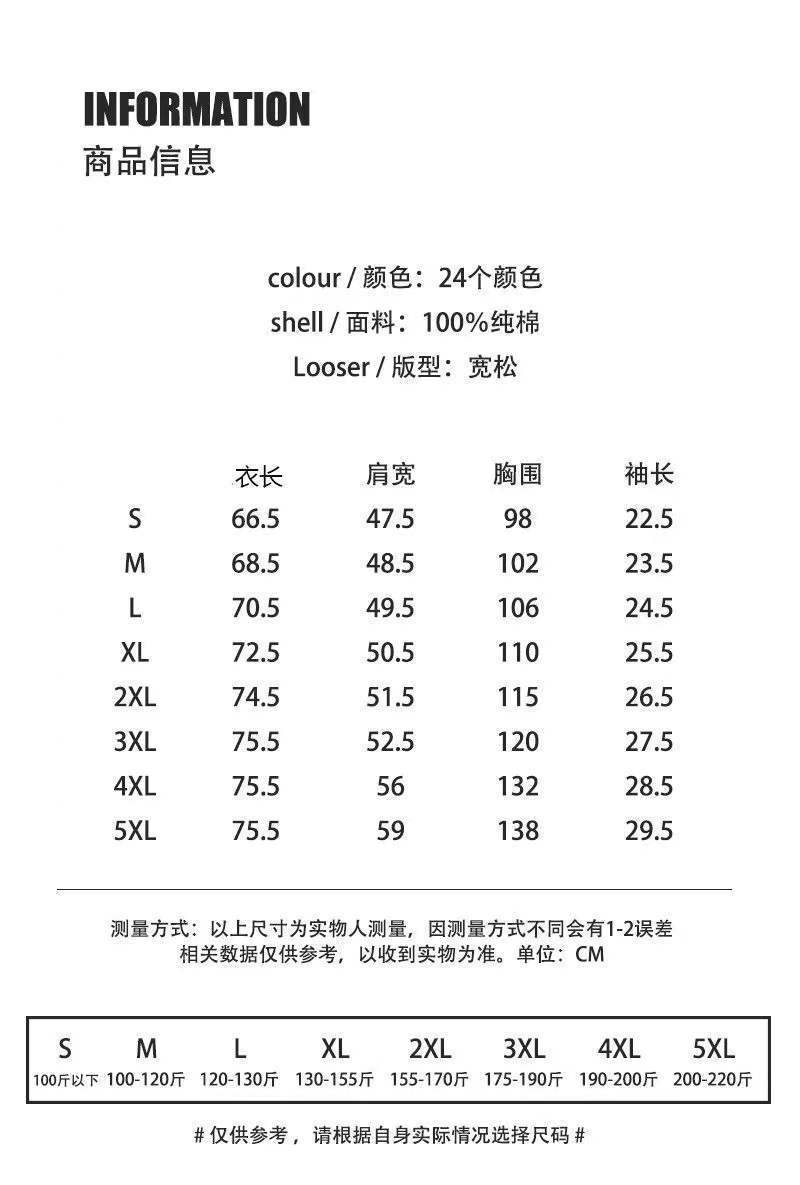 INFORMATION
商品信息

colour / 颜色：24个颜色
shell / 面料：100%纯棉
Looser / 版型：宽松

| | 衣长 | 肩宽 | 胸围 | 袖长 |
|---|---|---|---|---|
| S | 66.5 | 47.5 | 98 | 22.5 |
| M | 68.5 | 48.5 | 102 | 23.5 |
| L | 70.5 | 49.5 | 106 | 24.5 |
| XL | 72.5 | 50.5 | 110 | 25.5 |
| 2XL | 74.5 | 51.5 | 115 | 26.5 |
| 3XL | 75.5 | 52.5 | 120 | 27.5 |
| 4XL | 75.5 | 56 | 132 | 28.5 |
| 5XL | 75.5 | 59 | 138 | 29.5 |

测量方式：以上尺寸为实物人测量，因测量方式不同会有1-2误差
相关数据仅供参考，以收到实物为准。单位：CM

| S | M | L | XL | 2XL | 3XL | 4XL | 5XL |
|---|---|---|---|---|---|---|---|
| 100斤以下 | 100-120斤 | 120-130斤 | 130-155斤 | 155-170斤 | 175-190斤 | 190-200斤 | 200-220斤 |

# 仅供参考，请根据自身实际情况选择尺码 #